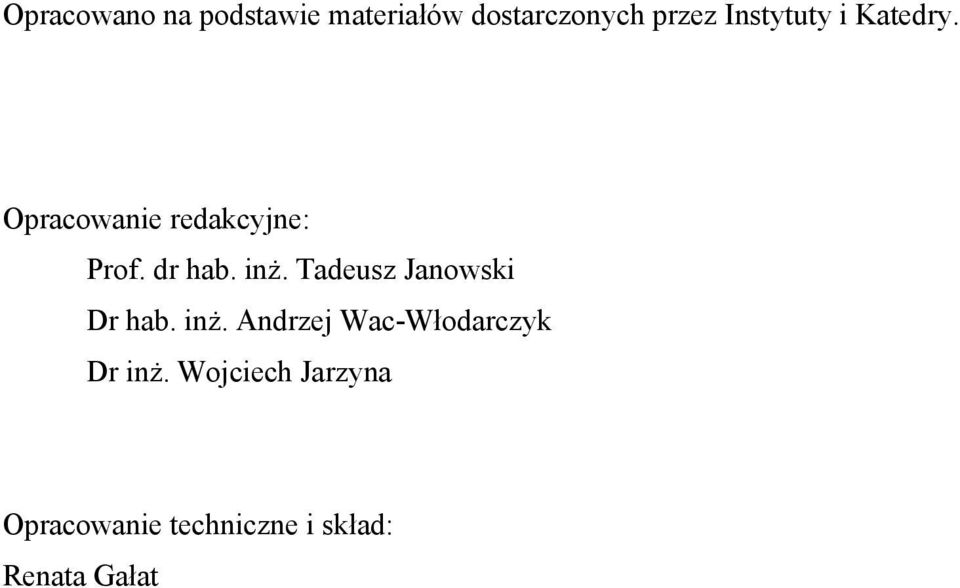 Opracowano na podstawie materiałów dostarczonych przez Instytuty i Katedry.

Opracowanie redakcyjne:

Prof. dr hab. inż. Tadeusz Janowski

Dr hab. inż. Andrzej Wac-Włodarczyk

Dr inż. Wojciech Jarzyna

Opracowanie techniczne i skład:

Renata Gałat